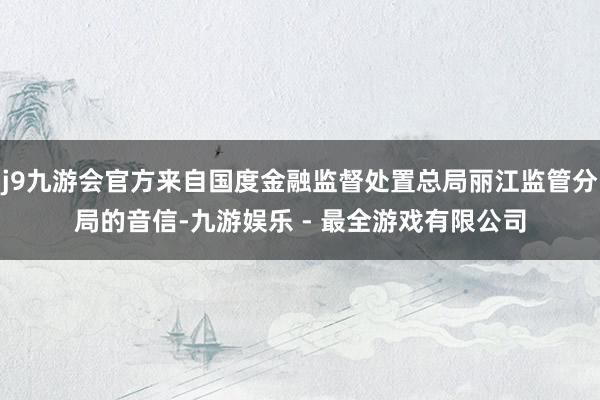 j9九游会官方来自国度金融监督处置总局丽江监管分局的音信-九游娱乐 - 最全游戏有限公司